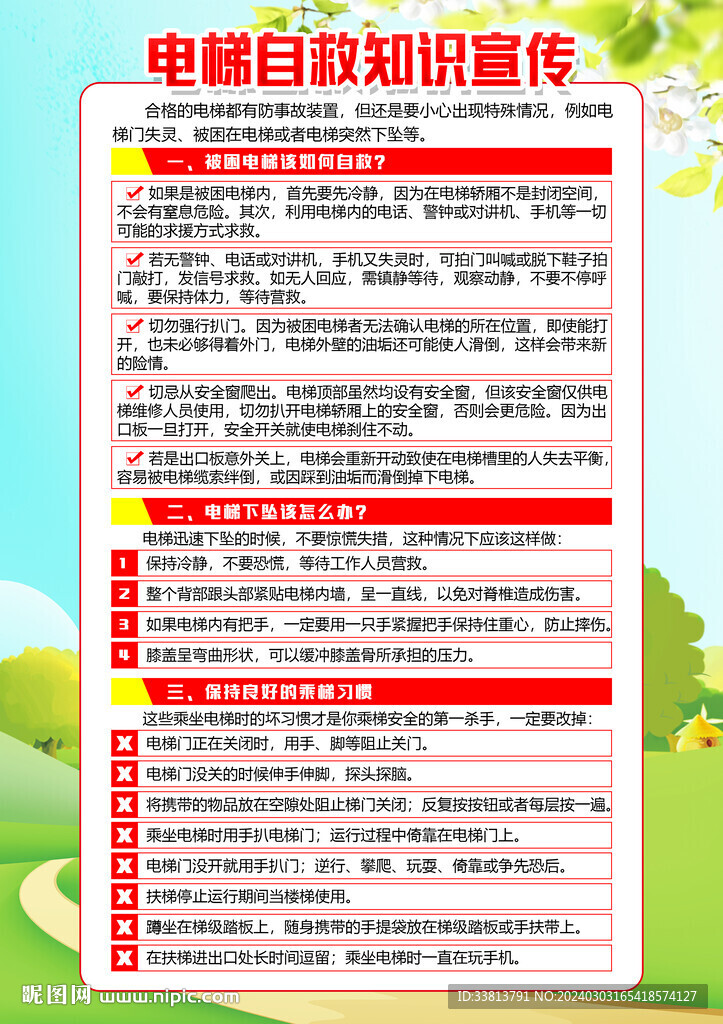 电梯自救知识宣传

合格的电梯都有防事故装置，但还是要小心出现特殊情况，例如电梯门失灵、被困在电梯或者电梯突然下坠等。

一、被困电梯该如何自救？

如果是被困电梯内，首先要先冷静，因为在电梯轿厢不是封闭空间，不会有窒息危险。其次，利用电梯内的电话、警钟或对讲机、手机等一切可能的求援方式求救。

若无警钟、电话或对讲机，手机又失灵时，可拍门叫喊或脱下鞋子拍门敲打，发信号求救。如无人回应，需镇静等待，观察动静，不要不停呼喊，要保持体力，等待营救。

切勿强行扒门。因为被困电梯者无法确认电梯的所在位置，即使能打开，也未必够得着外门，电梯外壁的油垢还可能使人滑倒，这样会带来新的险情。

切忌从安全窗爬出。电梯顶部虽然均设有安全窗，但该安全窗仅供电梯维修人员使用，切勿扒开电梯轿厢上的安全窗，否则会更危险。因为出口板一旦打开，安全开关就使电梯刹住不动。

若是出口板意外关上，电梯会重新开动致使在电梯槽里的人失去平衡，容易被电梯缆索绊倒，或因踩到油垢而滑倒掉下电梯。

二、电梯下坠该怎么办？

电梯迅速下坠的时候，不要惊慌失措，这种情况下应该这样做：

1 保持冷静，不要恐慌，等待工作人员营救。

2 整个背部跟头部紧贴电梯内墙，呈一直线，以免对脊椎造成伤害。

3 如果电梯内有把手，一定要用一只手紧握把手保持住重心，防止摔伤。

4 膝盖呈弯曲形状，可以缓冲膝盖骨所承担的压力。

三、保持良好的乘梯习惯

这些乘坐电梯时的坏习惯才是你乘梯安全的第一杀手，一定要改掉：

电梯门正在关闭时，用手、脚等阻止关门。

电梯门没关的时候伸手伸脚，探头探脑。

将携带的物品放在空隙处阻止梯门关闭；反复按按钮或者每层按一遍。

乘坐电梯时用手扒电梯门；运行过程中倚靠在电梯门上。

电梯门没开就用手扒门；逆行、攀爬、玩耍、倚靠或争先恐后。

扶梯停止运行期间当楼梯使用。

蹲坐在梯级踏板上，随身携带的手提袋放在梯级踏板或手扶带上。

在扶梯进出口处长时间逗留；乘坐电梯时一直在玩手机。

昵图网 www.nipic.com ID:33813791 NO:20240303165418574127